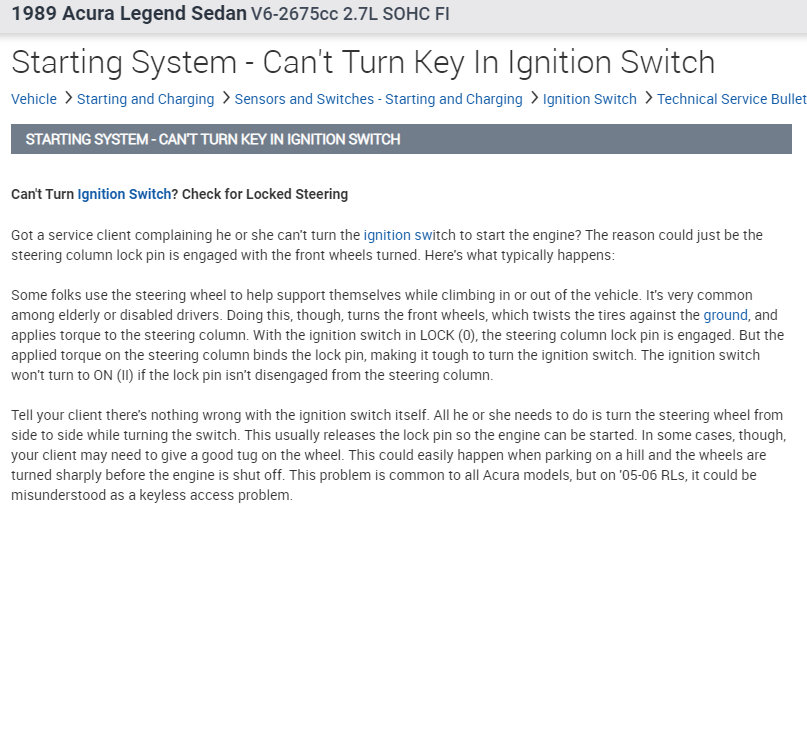 1989 Acura Legend Sedan V6-2675cc 2.7L SOHC FI

Starting System - Can't Turn Key In Ignition Switch

Vehicle > Starting and Charging > Sensors and Switches - Starting and Charging > Ignition Switch > Technical Service Bullet

STARTING SYSTEM - CAN'T TURN KEY IN IGNITION SWITCH

Can't Turn Ignition Switch? Check for Locked Steering

Got a service client complaining he or she can't turn the ignition switch to start the engine? The reason could just be the steering column lock pin is engaged with the front wheels turned. Here's what typically happens:

Some folks use the steering wheel to help support themselves while climbing in or out of the vehicle. It's very common among elderly or disabled drivers. Doing this, though, turns the front wheels, which twists the tires against the ground, and applies torque to the steering column. With the ignition switch in LOCK (0), the steering column lock pin is engaged. But the applied torque on the steering column binds the lock pin, making it tough to turn the ignition switch. The ignition switch won't turn to ON (II) if the lock pin isn't disengaged from the steering column.

Tell your client there's nothing wrong with the ignition switch itself. All he or she needs to do is turn the steering wheel from side to side while turning the switch. This usually releases the lock pin so the engine can be started. In some cases, though, your client may need to give a good tug on the wheel. This could easily happen when parking on a hill and the wheels are turned sharply before the engine is shut off. This problem is common to all Acura models, but on '05-06 RLs, it could be misunderstood as a keyless access problem.